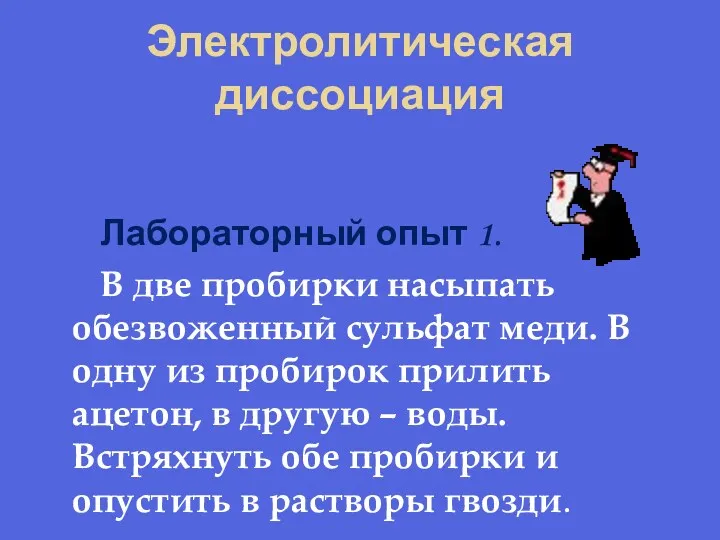 Электролитическая диссоциация

Лабораторный опыт 1.

В две пробирки насыпать обезвоженный сульфат меди. В одну из пробирок прилить ацетон, в другую – воды. Встряхнуть обе пробирки и опустить в растворы гвозди.